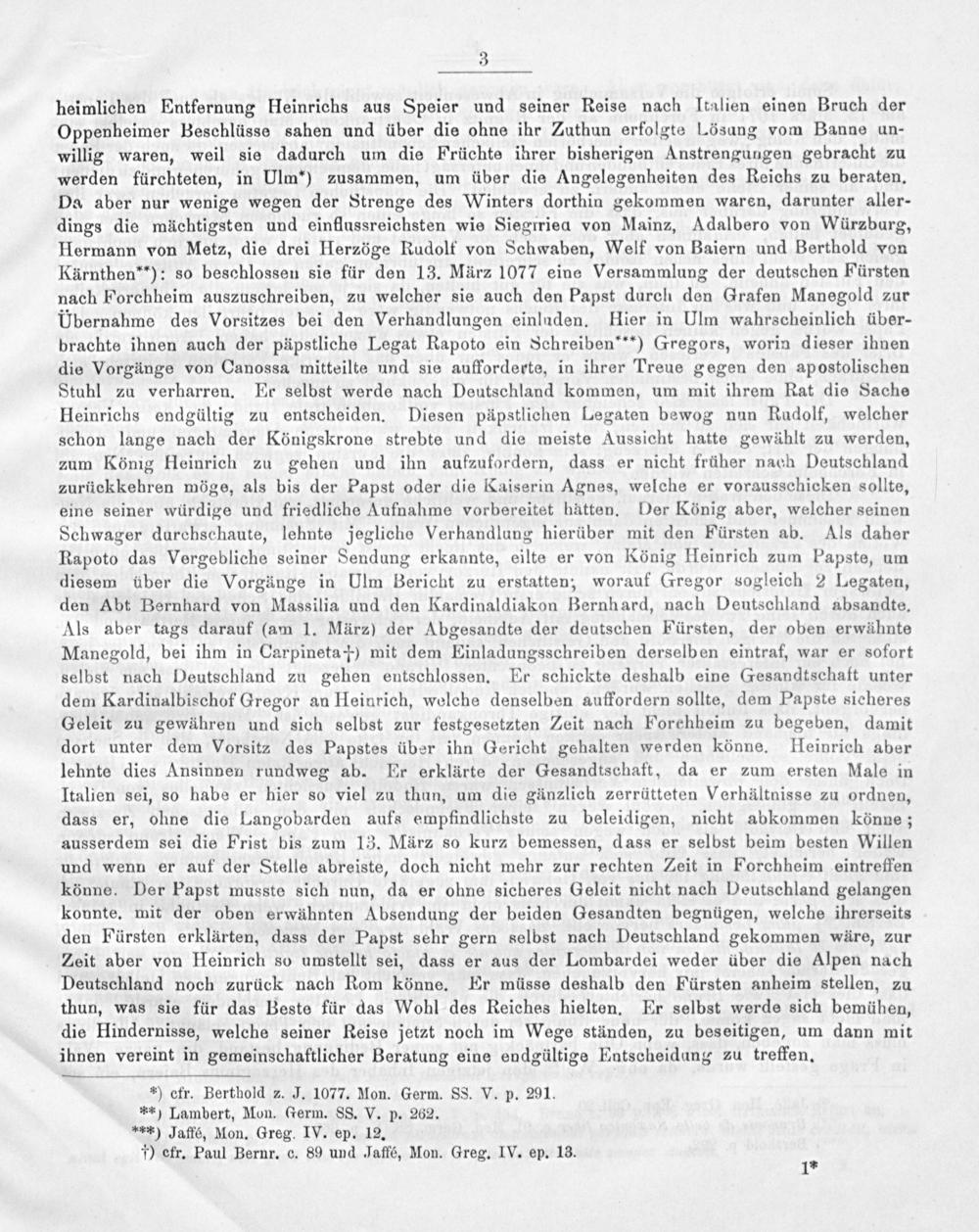 3

heimlichen Entfernung Heinrichs aus Speier und seiner Reise nach Italien einen Bruch der Oppenheimer Beschlüsse sahen und über die ohne ihr Zuthun erfolgte Lösung vom Banne unwillig waren, weil sie dadurch um die Früchte ihrer bisherigen Anstrengungen gebracht zu werden fürchteten, in Ulm*) zusammen, um über die Angelegenheiten des Reichs zu beraten. Da aber nur wenige wegen der Strenge des Winters dorthin gekommen waren, darunter allerdings die mächtigsten und einflussreichsten wie Siegfried von Mainz, Adalbero von Würzburg, Hermann von Metz, die drei Herzöge Rudolf von Schwaben, Welf von Baiern und Berthold von Kärnthen**): so beschlossen sie für den 13. März 1077 eine Versammlung der deutschen Fürsten nach Forchheim auszuschreiben, zu welcher sie auch den Papst durch den Grafen Manegold zur Übernahme des Vorsitzes bei den Verhandlungen einluden. Hier in Ulm wahrscheinlich überbrachte ihnen auch der päpstliche Legat Rapoto ein Schreiben***) Gregors, worin dieser ihnen die Vorgänge von Canossa mitteilte und sie aufforderte, in ihrer Treue gegen den apostolischen Stuhl zu verharren. Er selbst werde nach Deutschland kommen, um mit ihrem Rat die Sache Heinrichs endgültig zu entscheiden. Diesen päpstlichen Legaten bewog nun Rudolf, welcher schon lange nach der Königskrone strebte und die meiste Aussicht hatte gewählt zu werden, zum König Heinrich zu gehen und ihn aufzufordern, dass er nicht früher nach Deutschland zurückkehren möge, als bis der Papst oder die Kaiserin Agnes, welche er vorausschicken sollte, eine seiner würdige und friedliche Aufnahme vorbereitet hätten. Der König aber, welcher seinen Schwager durchschaute, lehnte jegliche Verhandlung hierüber mit den Fürsten ab. Als daher Rapoto das Vergebliche seiner Sendung erkannte, eilte er von König Heinrich zum Papste, um diesem über die Vorgänge in Ulm Bericht zu erstatten; worauf Gregor sogleich 2 Legaten, den Abt Bernhard von Massilia und den Kardinaldiakon Bernhard, nach Deutschland absandte. Als aber tags darauf (am 1. März) der Abgesandte der deutschen Fürsten, der oben erwähnte Manegold, bei ihm in Carpineta†) mit dem Einladungsschreiben derselben eintraf, war er sofort selbst nach Deutschland zu gehen entschlossen. Er schickte deshalb eine Gesandtschaft unter dem Kardinalbischof Gregor an Heinrich, welche denselben auffordern sollte, dem Papste sicheres Geleit zu gewähren und sich selbst zur festgesetzten Zeit nach Forchheim zu begeben, damit dort unter dem Vorsitz des Papstes über ihn Gericht gehalten werden könne. Heinrich aber lehnte dies Ansinnen rundweg ab. Er erklärte der Gesandtschaft, da er zum ersten Male in Italien sei, so habe er hier so viel zu thun, um die gänzlich zerrütteten Verhältnisse zu ordnen, dass er, ohne die Langobarden aufs empfindlichste zu beleidigen, nicht abkommen könne; ausserdem sei die Frist bis zum 13. März so kurz bemessen, dass er selbst beim besten Willen und wenn er auf der Stelle abreiste, doch nicht mehr zur rechten Zeit in Forchheim eintreffen könne. Der Papst musste sich nun, da er ohne sicheres Geleit nicht nach Deutschland gelangen konnte, mit der oben erwähnten Absendung der beiden Gesandten begnügen, welche ihrerseits den Fürsten erklärten, dass der Papst sehr gern selbst nach Deutschland gekommen wäre, zur Zeit aber von Heinrich so umstellt sei, dass er aus der Lombardei weder über die Alpen nach Deutschland noch zurück nach Rom könne. Er müsse deshalb den Fürsten anheim stellen, zu thun, was sie für das Beste für das Wohl des Reiches hielten. Er selbst werde sich bemühen, die Hindernisse, welche seiner Reise jetzt noch im Wege ständen, zu beseitigen, um dann mit ihnen vereint in gemeinschaftlicher Beratung eine endgültige Entscheidung zu treffen.

*) cfr. Berthold z. J. 1077. Mon. Germ. SS. V. p. 291.
**) Lambert, Mon. Germ. SS. V. p. 262.
***) Jaffé, Mon. Greg. IV. ep. 12.
†) cfr. Paul Bernr. c. 89 und Jaffé, Mon. Greg. IV. ep. 13.

1*